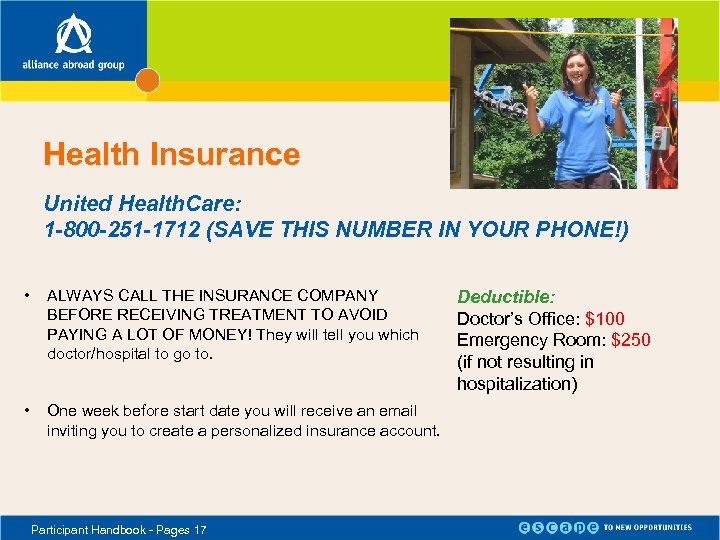 alliance abroad group

Health Insurance

United HealthCare:
1-800-251-1712 (SAVE THIS NUMBER IN YOUR PHONE!)

• ALWAYS CALL THE INSURANCE COMPANY BEFORE RECEIVING TREATMENT TO AVOID PAYING A LOT OF MONEY! They will tell you which doctor/hospital to go to.

• One week before start date you will receive an email inviting you to create a personalized insurance account.

Deductible:
Doctor's Office: $100
Emergency Room: $250
(if not resulting in hospitalization)

Participant Handbook - Pages 17

escape TO NEW OPPORTUNITIES